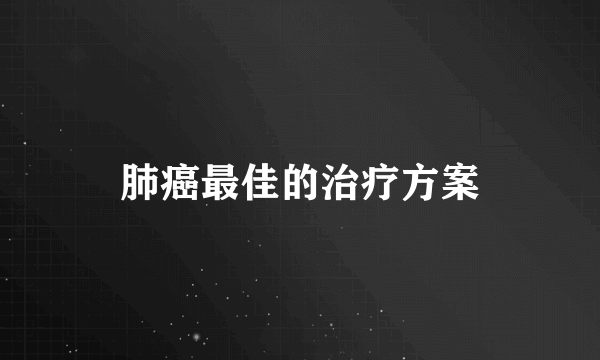 肺癌最佳的治疗方案